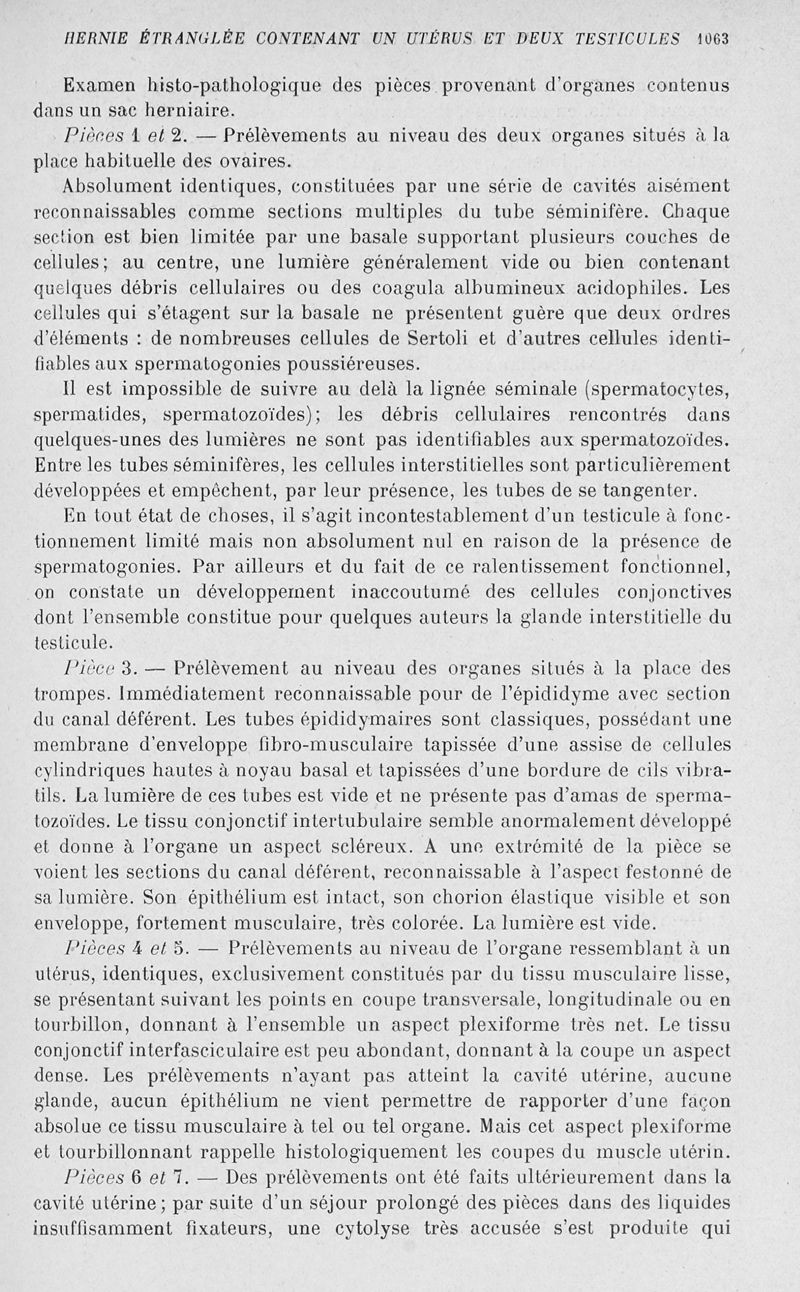 HERNIE ÉTRANGLÉE CONTENANT UN UTÉRUS ET DEUX TESTICULES 1063

Examen histo-pathologique des pièces provenant d'organes contenus dans un sac herniaire.

Pièces 1 et 2. — Prélèvements au niveau des deux organes situés à la place habituelle des ovaires.

Absolument identiques, constituées par une série de cavités aisément reconnaissables comme sections multiples du tube séminifère. Chaque section est bien limitée par une basale supportant plusieurs couches de cellules; au centre, une lumière généralement vide ou bien contenant quelques débris cellulaires ou des coagula albumineux acidophiles. Les cellules qui s'étagent sur la basale ne présentent guère que deux ordres d'éléments : de nombreuses cellules de Sertoli et d'autres cellules identifiables aux spermatogonies poussiéreuses.

Il est impossible de suivre au delà la lignée séminale (spermatocytes, spermatides, spermatozoïdes); les débris cellulaires rencontrés dans quelques-unes des lumières ne sont pas identifiables aux spermatozoïdes. Entre les tubes séminifères, les cellules interstitielles sont particulièrement développées et empêchent, par leur présence, les tubes de se tangenter.

En tout état de choses, il s'agit incontestablement d'un testicule à fonctionnement limité mais non absolument nul en raison de la présence de spermatogonies. Par ailleurs et du fait de ce ralentissement fonctionnel, on constate un développement inaccoutumé des cellules conjonctives dont l'ensemble constitue pour quelques auteurs la glande interstitielle du testicule.

Pièce 3. — Prélèvement au niveau des organes situés à la place des trompes. Immédiatement reconnaissable pour de l'épididyme avec section du canal déférent. Les tubes épididymaires sont classiques, possédant une membrane d'enveloppe fibro-musculaire tapissée d'une assise de cellules cylindriques hautes à noyau basal et tapissées d'une bordure de cils vibratils. La lumière de ces tubes est vide et ne présente pas d'amas de spermatozoïdes. Le tissu conjonctif intertubulaire semble anormalement développé et donne à l'organe un aspect scléreux. A une extrémité de la pièce se voient les sections du canal déférent, reconnaissable à l'aspect festonné de sa lumière. Son épithélium est intact, son chorion élastique visible et son enveloppe, fortement musculaire, très colorée. La lumière est vide.

Pièces 4 et 5. — Prélèvements au niveau de l'organe ressemblant à un utérus, identiques, exclusivement constitués par du tissu musculaire lisse, se présentant suivant les points en coupe transversale, longitudinale ou en tourbillon, donnant à l'ensemble un aspect plexiforme très net. Le tissu conjonctif interfasciculaire est peu abondant, donnant à la coupe un aspect dense. Les prélèvements n'ayant pas atteint la cavité utérine, aucune glande, aucun épithélium ne vient permettre de rapporter d'une façon absolue ce tissu musculaire à tel ou tel organe. Mais cet aspect plexiforme et tourbillonnant rappelle histologiquement les coupes du muscle utérin.

Pièces 6 et 7. — Des prélèvements ont été faits ultérieurement dans la cavité utérine; par suite d'un séjour prolongé des pièces dans des liquides insuffisamment fixateurs, une cytolyse très accusée s'est produite qui